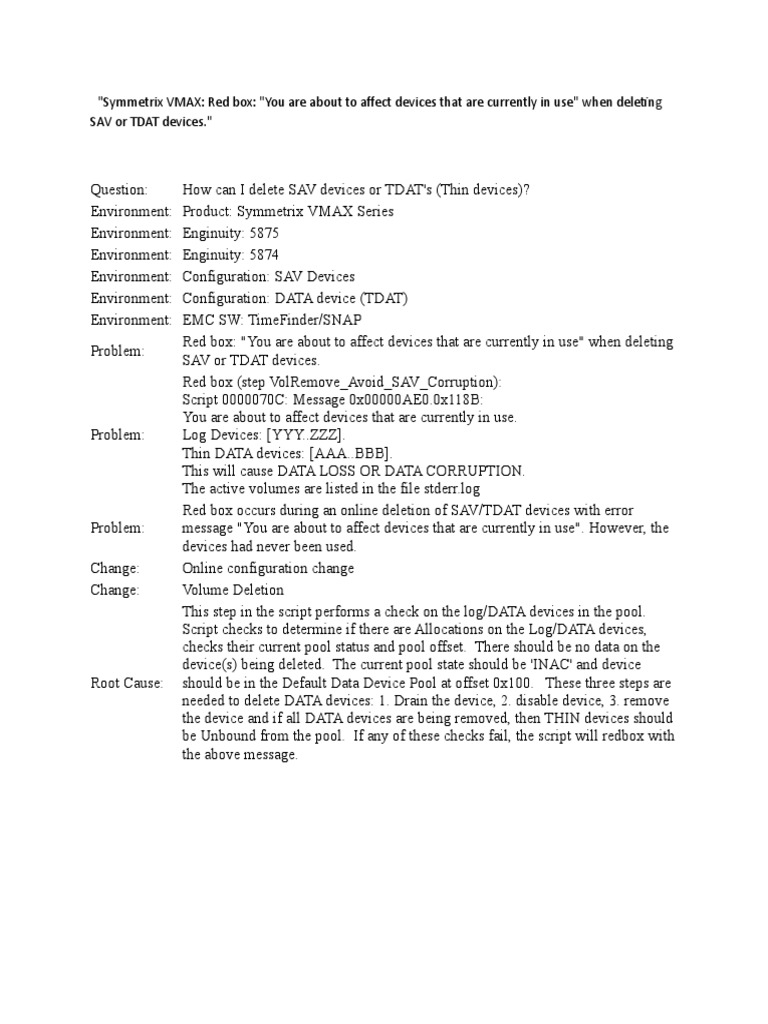 "Symmetrix VMAX: Red box: "You are about to affect devices that are currently in use" when deleting SAV or TDAT devices."

| | |
|---|---|
| Question: | How can I delete SAV devices or TDAT's (Thin devices)? |
| Environment: | Product: Symmetrix VMAX Series |
| Environment: | Enginuity: 5875 |
| Environment: | Enginuity: 5874 |
| Environment: | Configuration: SAV Devices |
| Environment: | Configuration: DATA device (TDAT) |
| Environment: | EMC SW: TimeFinder/SNAP |
| Problem: | Red box: "You are about to affect devices that are currently in use" when deleting SAV or TDAT devices. |
| Problem: | Red box (step VolRemove_Avoid_SAV_Corruption): Script 0000070C: Message 0x00000AE0.0x118B: You are about to affect devices that are currently in use. Log Devices: [YYY..ZZZ]. Thin DATA devices: [AAA..BBB]. This will cause DATA LOSS OR DATA CORRUPTION. The active volumes are listed in the file stderr.log |
| Problem: | Red box occurs during an online deletion of SAV/TDAT devices with error message "You are about to affect devices that are currently in use". However, the devices had never been used. |
| Change: | Online configuration change |
| Change: | Volume Deletion |
| Root Cause: | This step in the script performs a check on the log/DATA devices in the pool. Script checks to determine if there are Allocations on the Log/DATA devices, checks their current pool status and pool offset. There should be no data on the device(s) being deleted. The current pool state should be 'INAC' and device should be in the Default Data Device Pool at offset 0x100. These three steps are needed to delete DATA devices: 1. Drain the device, 2. disable device, 3. remove the device and if all DATA devices are being removed, then THIN devices should be Unbound from the pool. If any of these checks fail, the script will redbox with the above message. |